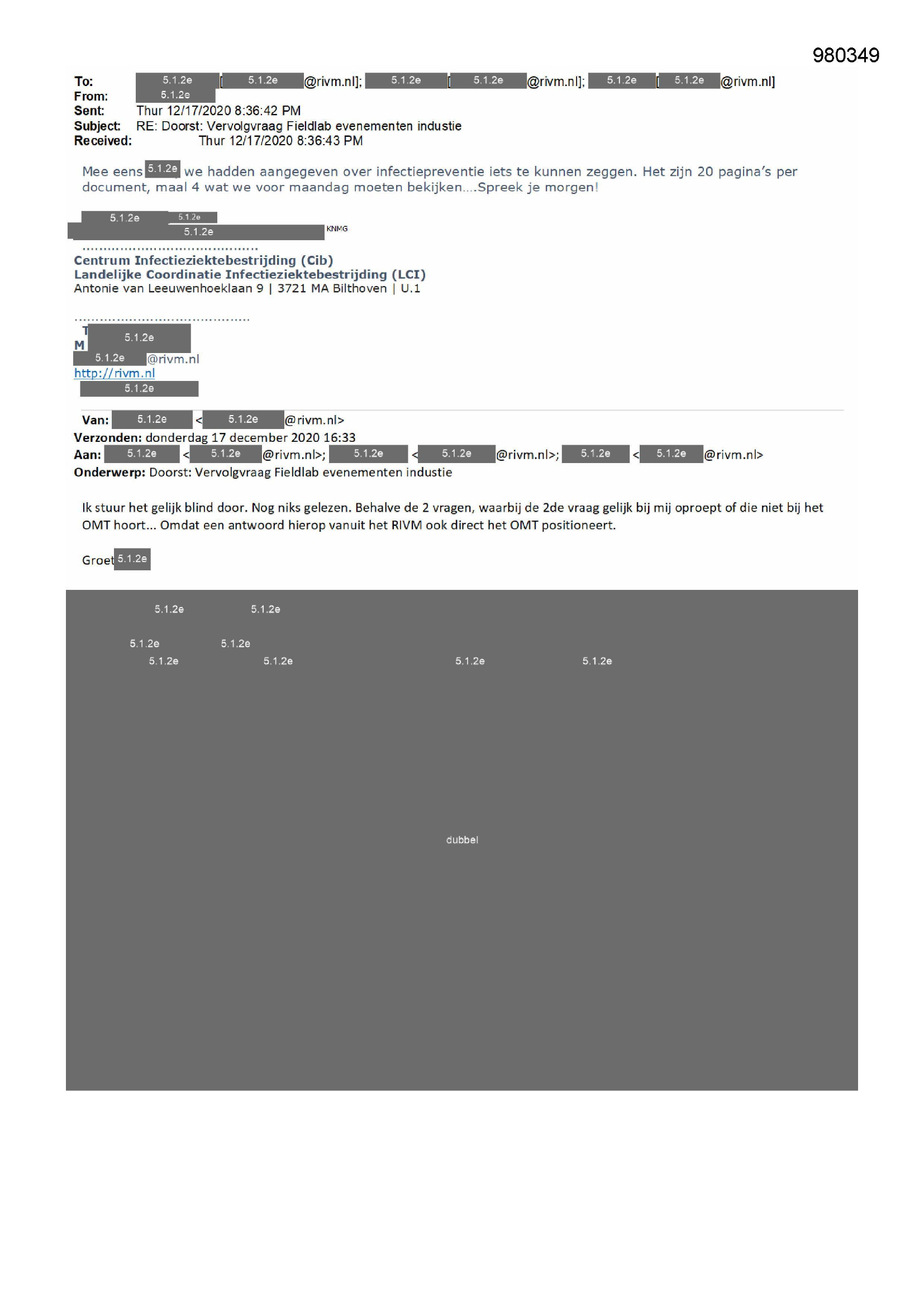 980349

To: 5.1.2e [5.1.2e@rivm.nl]; 5.1.2e [5.1.2e@rivm.nl]; 5.1.2e [5.1.2e@rivm.nl]
From: 5.1.2e
Sent: Thur 12/17/2020 8:36:42 PM
Subject: RE: Doorst: Vervolgvraag Fieldlab evenementen industie
Received: Thur 12/17/2020 8:36:43 PM

Mee eens 5.1.2e we hadden aangegeven over infectiepreventie iets te kunnen zeggen. Het zijn 20 pagina's per document, maal 4 wat we voor maandag moeten bekijken....Spreek je morgen!

5.1.2e 5.1.2e
5.1.2e KNMG

Centrum Infectieziektebestrijding (Cib)
Landelijke Coordinatie Infectieziektebestrijding (LCI)
Antonie van Leeuwenhoeklaan 9 | 3721 MA Bilthoven | U.1

T 5.1.2e
M
5.1.2e@rivm.nl
http://rivm.nl
5.1.2e

Van: 5.1.2e <5.1.2e@rivm.nl>
Verzonden: donderdag 17 december 2020 16:33
Aan: 5.1.2e <5.1.2e@rivm.nl>; 5.1.2e <5.1.2e@rivm.nl>; 5.1.2e <5.1.2e@rivm.nl>
Onderwerp: Doorst: Vervolgvraag Fieldlab evenementen industie

Ik stuur het gelijk blind door. Nog niks gelezen. Behalve de 2 vragen, waarbij de 2de vraag gelijk bij mij oproept of die niet bij het OMT hoort... Omdat een antwoord hierop vanuit het RIVM ook direct het OMT positioneert.

Groet 5.1.2e

5.1.2e 5.1.2e
5.1.2e 5.1.2e
5.1.2e 5.1.2e 5.1.2e 5.1.2e

dubbel